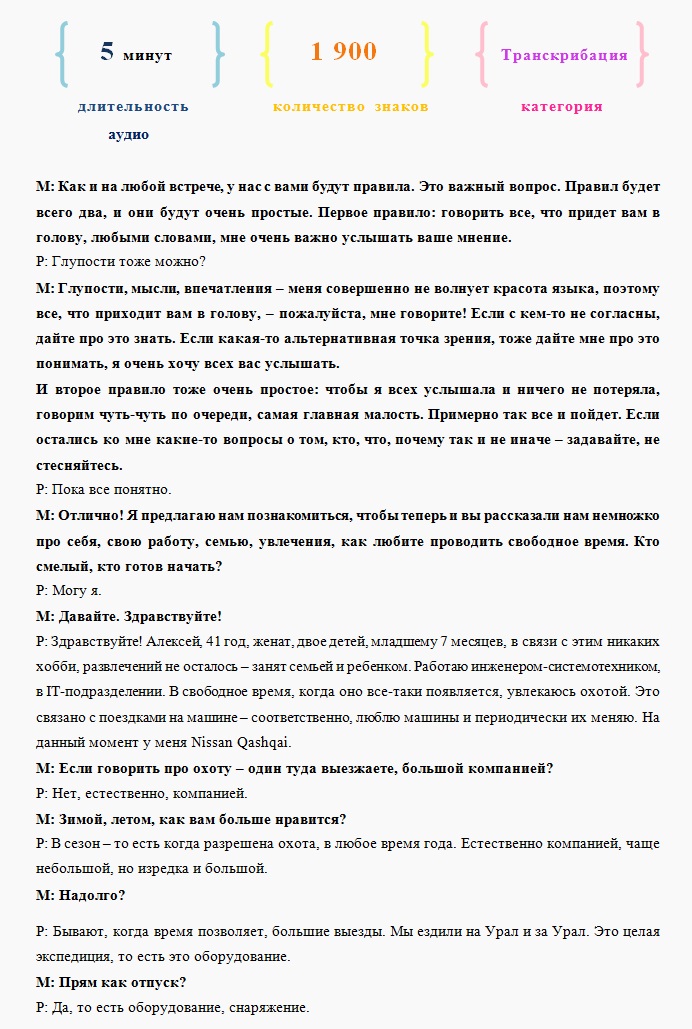 5 минут
длительность аудио

1 900
количество знаков

Транскрибация
категория

М: Как и на любой встрече, у нас с вами будут правила. Это важный вопрос. Правил будет всего два, и они будут очень простые. Первое правило: говорить все, что придет вам в голову, любыми словами, мне очень важно услышать ваше мнение.
Р: Глупости тоже можно?
М: Глупости, мысли, впечатления – меня совершенно не волнует красота языка, поэтому все, что приходит вам в голову, – пожалуйста, мне говорите! Если с кем-то не согласны, дайте про это знать. Если какая-то альтернативная точка зрения, тоже дайте мне про это понимать, я очень хочу всех вас услышать.
И второе правило тоже очень простое: чтобы я всех услышала и ничего не потеряла, говорим чуть-чуть по очереди, самая главная малость. Примерно так все и пойдет. Если остались ко мне какие-то вопросы о том, кто, что, почему так и не иначе – задавайте, не стесняйтесь.
Р: Пока все понятно.
М: Отлично! Я предлагаю нам познакомиться, чтобы теперь и вы рассказали нам немножко про себя, свою работу, семью, увлечения, как любите проводить свободное время. Кто смелый, кто готов начать?
Р: Могу я.
М: Давайте. Здравствуйте!
Р: Здравствуйте! Алексей, 41 год, женат, двое детей, младшему 7 месяцев, в связи с этим никаких хобби, развлечений не осталось – занят семьей и ребенком. Работаю инженером-системотехником, в IT-подразделении. В свободное время, когда оно все-таки появляется, увлекаюсь охотой. Это связано с поездками на машине – соответственно, люблю машины и периодически их меняю. На данный момент у меня Nissan Qashqai.
М: Если говорить про охоту – один туда выезжаете, большой компанией?
Р: Нет, естественно, компанией.
М: Зимой, летом, как вам больше нравится?
Р: В сезон – то есть когда разрешена охота, в любое время года. Естественно компанией, чаще небольшой, но изредка и большой.
М: Надолго?

Р: Бывают, когда время позволяет, большие выезды. Мы ездили на Урал и за Урал. Это целая экспедиция, то есть это оборудование.
М: Прям как отпуск?
Р: Да, то есть оборудование, снаряжение.